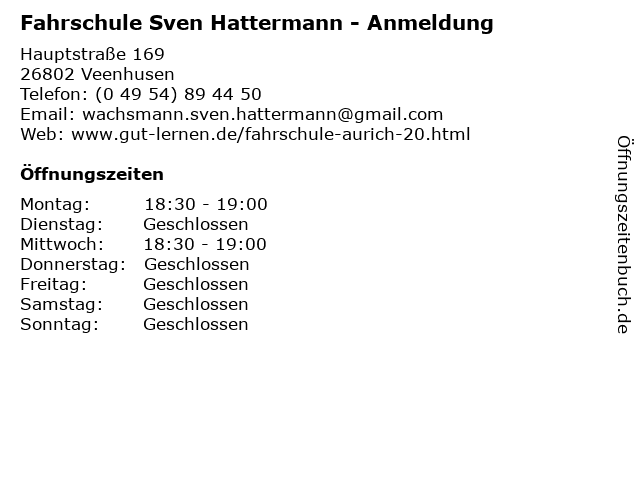 Fahrschule Sven Hattermann - Anmeldung

Hauptstraße 169
26802 Veenhusen
Telefon: (0 49 54) 89 44 50
Email: wachsmann.sven.hattermann@gmail.com
Web: www.gut-lernen.de/fahrschule-aurich-20.html

Öffnungszeiten

Montag: 18:30 - 19:00
Dienstag: Geschlossen
Mittwoch: 18:30 - 19:00
Donnerstag: Geschlossen
Freitag: Geschlossen
Samstag: Geschlossen
Sonntag: Geschlossen

Öffnungszeitenbuch.de